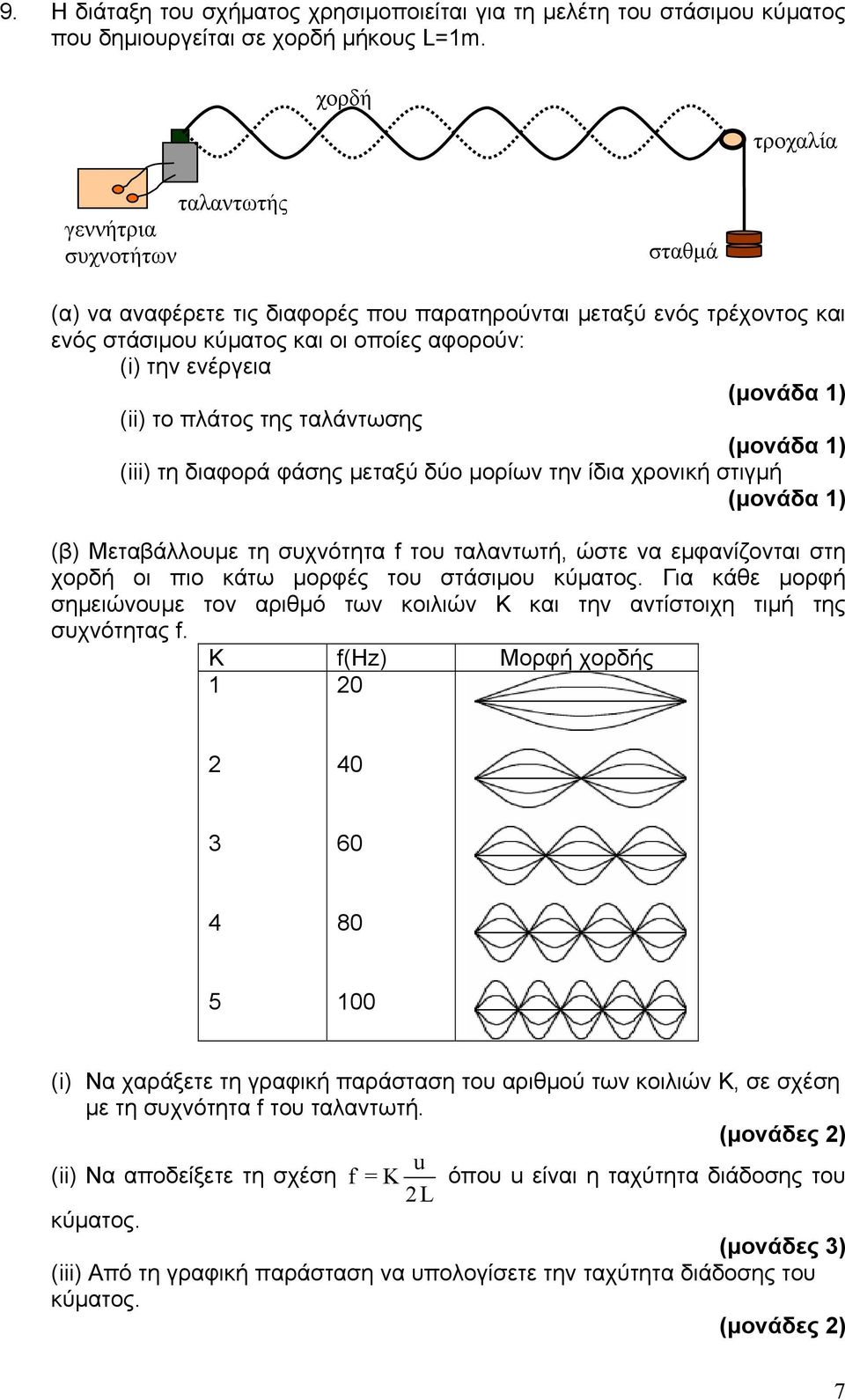 9. Η διάταξη του σχήματος χρησιμοποιείται για τη μελέτη του στάσιμου κύματος που δημιουργείται σε χορδή μήκους L=1m.

χορδή

τροχαλία

ταλαντωτής

γεννήτρια συχνοτήτων

σταθμά

(α) να αναφέρετε τις διαφορές που παρατηρούνται μεταξύ ενός τρέχοντος και ενός στάσιμου κύματος και οι οποίες αφορούν:
(i) την ενέργεια
(μονάδα 1)
(ii) το πλάτος της ταλάντωσης
(μονάδα 1)
(iii) τη διαφορά φάσης μεταξύ δύο μορίων την ίδια χρονική στιγμή
(μονάδα 1)

(β) Μεταβάλλουμε τη συχνότητα f του ταλαντωτή, ώστε να εμφανίζονται στη χορδή οι πιο κάτω μορφές του στάσιμου κύματος. Για κάθε μορφή σημειώνουμε τον αριθμό των κοιλιών Κ και την αντίστοιχη τιμή της συχνότητας f.

| Κ | f(Hz) | Μορφή χορδής |
|---|---|---|
| 1 | 20 | |
| 2 | 40 | |
| 3 | 60 | |
| 4 | 80 | |
| 5 | 100 | |

(i) Να χαράξετε τη γραφική παράσταση του αριθμού των κοιλιών Κ, σε σχέση με τη συχνότητα f του ταλαντωτή.
(μονάδες 2)

(ii) Να αποδείξετε τη σχέση $f = K\frac{u}{2L}$ όπου u είναι η ταχύτητα διάδοσης του κύματος.
(μονάδες 3)

(iii) Από τη γραφική παράσταση να υπολογίσετε την ταχύτητα διάδοσης του κύματος.
(μονάδες 2)

7